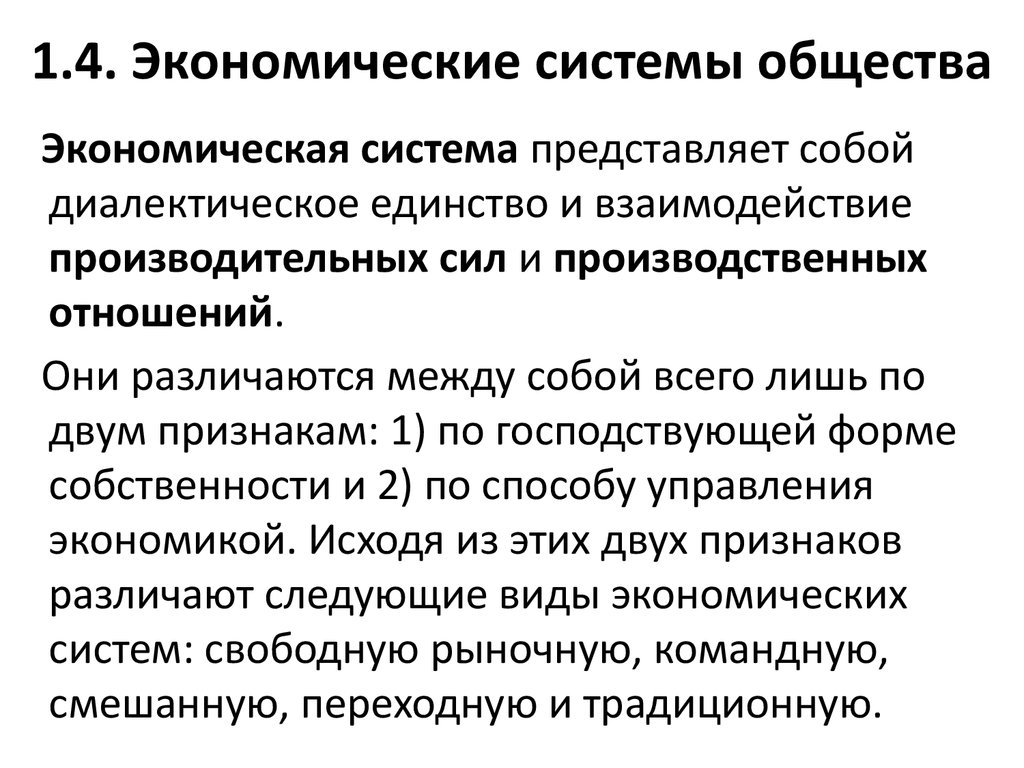 1.4. Экономические системы общества

Экономическая система представляет собой диалектическое единство и взаимодействие производительных сил и производственных отношений.

Они различаются между собой всего лишь по двум признакам: 1) по господствующей форме собственности и 2) по способу управления экономикой. Исходя из этих двух признаков различают следующие виды экономических систем: свободную рыночную, командную, смешанную, переходную и традиционную.